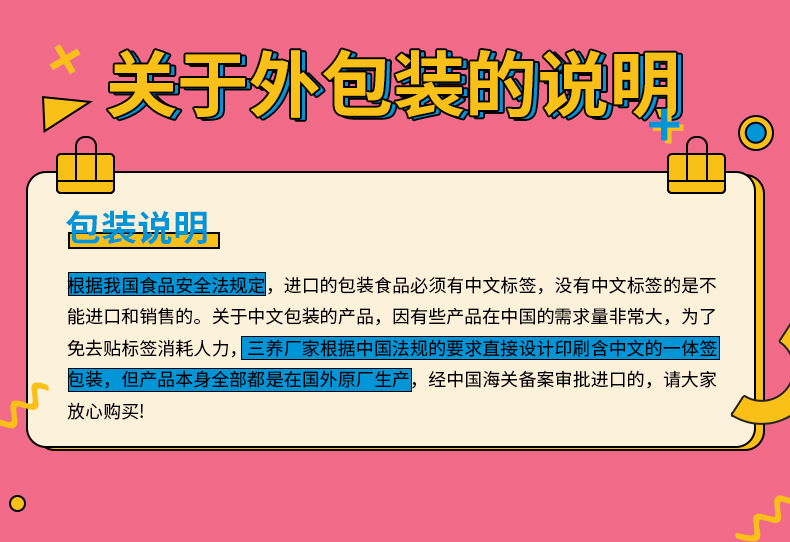 关于外包装的说明

包装说明

根据我国食品安全法规定，进口的包装食品必须有中文标签，没有中文标签的是不能进口和销售的。关于中文包装的产品，因有些产品在中国的需求量非常大，为了免去贴标签消耗人力，三养厂家根据中国法规的要求直接设计印刷含中文的一体签包装，但产品本身全部都是在国外原厂生产，经中国海关备案审批进口的，请大家放心购买!